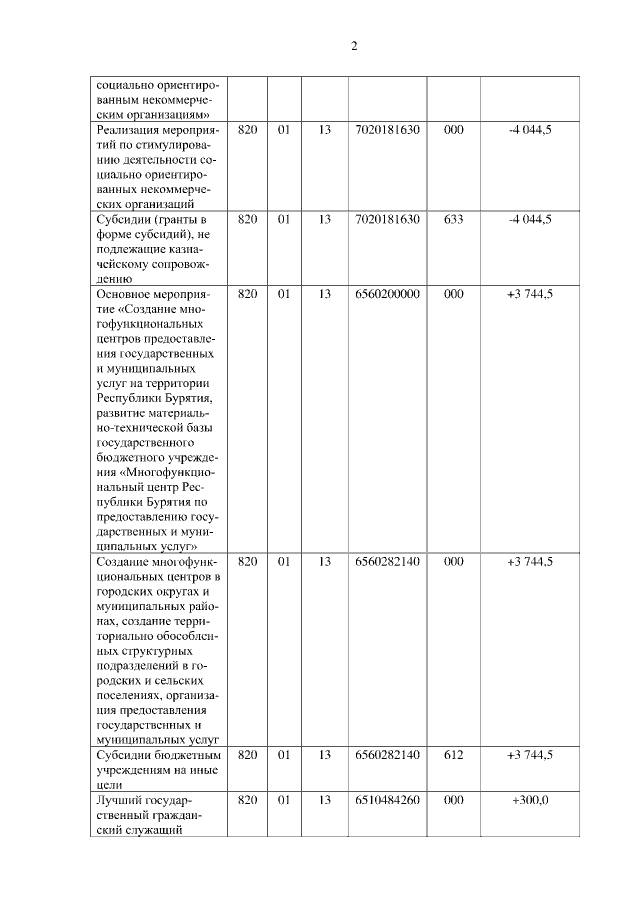 2

| | | | | | | |
|---|---|---|---|---|---|---|
| социально ориентированным некоммерческим организациям» | | | | | | |
| Реализация мероприятий по стимулированию деятельности социально ориентированных некоммерческих организаций | 820 | 01 | 13 | 7020181630 | 000 | -4 044,5 |
| Субсидии (гранты в форме субсидий), не подлежащие казначейскому сопровождению | 820 | 01 | 13 | 7020181630 | 633 | -4 044,5 |
| Основное мероприятие «Создание многофункциональных центров предоставления государственных и муниципальных услуг на территории Республики Бурятия, развитие материально-технической базы государственного бюджетного учреждения «Многофункциональный центр Республики Бурятия по предоставлению государственных и муниципальных услуг» | 820 | 01 | 13 | 6560200000 | 000 | +3 744,5 |
| Создание многофункциональных центров в городских округах и муниципальных районах, создание территориально обособленных структурных подразделений в городских и сельских поселениях, организация предоставления государственных и муниципальных услуг | 820 | 01 | 13 | 6560282140 | 000 | +3 744,5 |
| Субсидии бюджетным учреждениям на иные цели | 820 | 01 | 13 | 6560282140 | 612 | +3 744,5 |
| Лучший государственный гражданский служащий | 820 | 01 | 13 | 6510484260 | 000 | +300,0 |